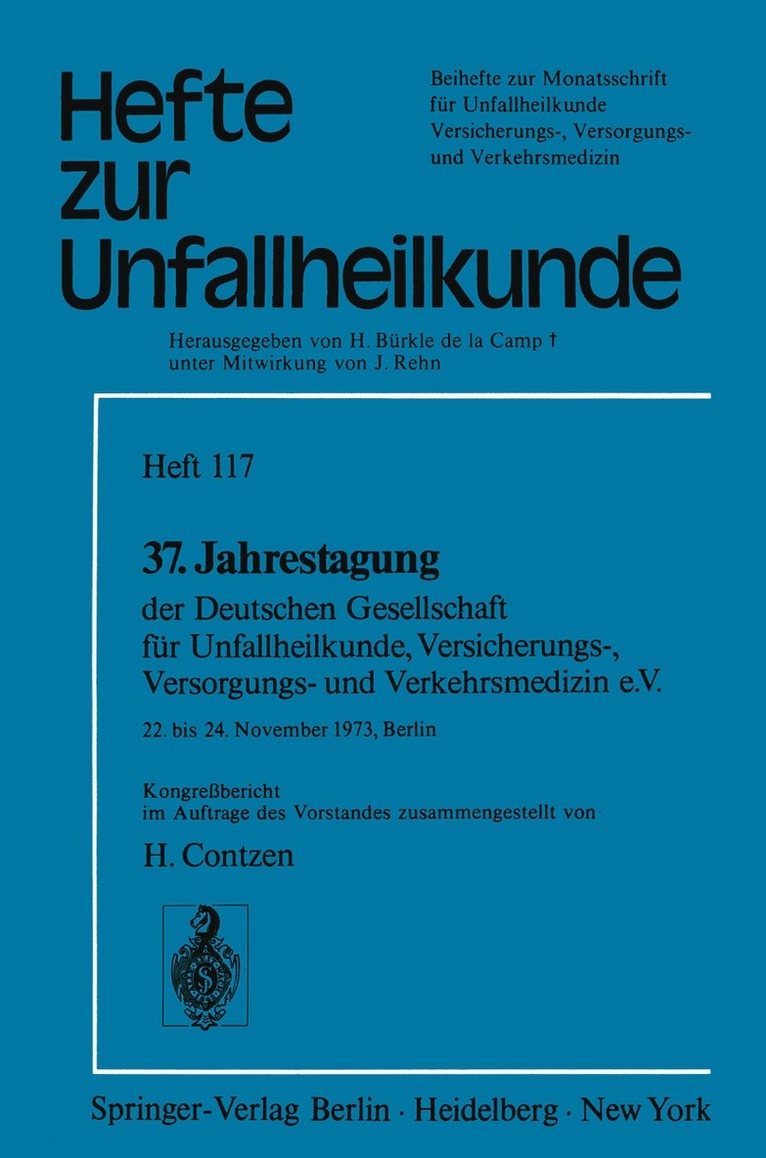 Hefte zur Unfallheilkunde

Beihefte zur Monatsschrift für Unfallheilkunde Versicherungs-, Versorgungs- und Verkehrsmedizin

Herausgegeben von H. Bürkle de la Camp †
unter Mitwirkung von J. Rehn

Heft 117

37. Jahrestagung

der Deutschen Gesellschaft für Unfallheilkunde, Versicherungs-, Versorgungs- und Verkehrsmedizin e.V.

22. bis 24. November 1973, Berlin

Kongreßbericht
im Auftrage des Vorstandes zusammengestellt von

H. Contzen

Springer-Verlag Berlin · Heidelberg · New York